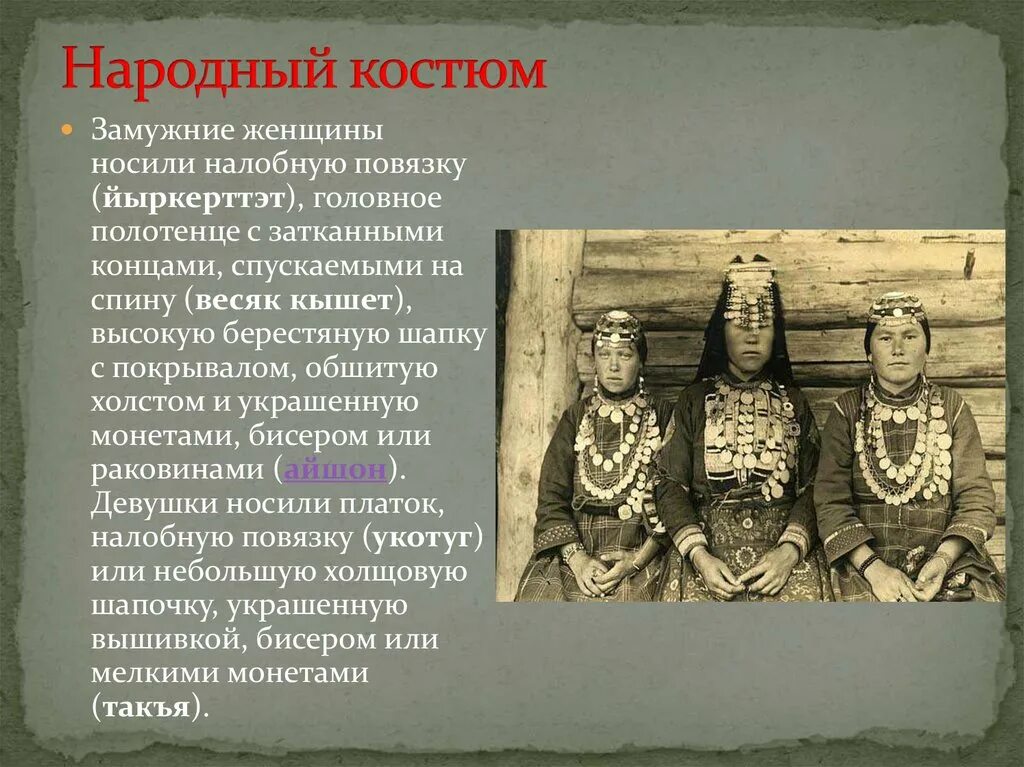 Народный костюм

Замужние женщины носили налобную повязку (йыркерттэт), головное полотенце с затканными концами, спускаемыми на спину (весяк кышет), высокую берестяную шапку с покрывалом, обшитую холстом и украшенную монетами, бисером или раковинами (айшон). Девушки носили платок, налобную повязку (укотуг) или небольшую холщовую шапочку, украшенную вышивкой, бисером или мелкими монетами (такъя).